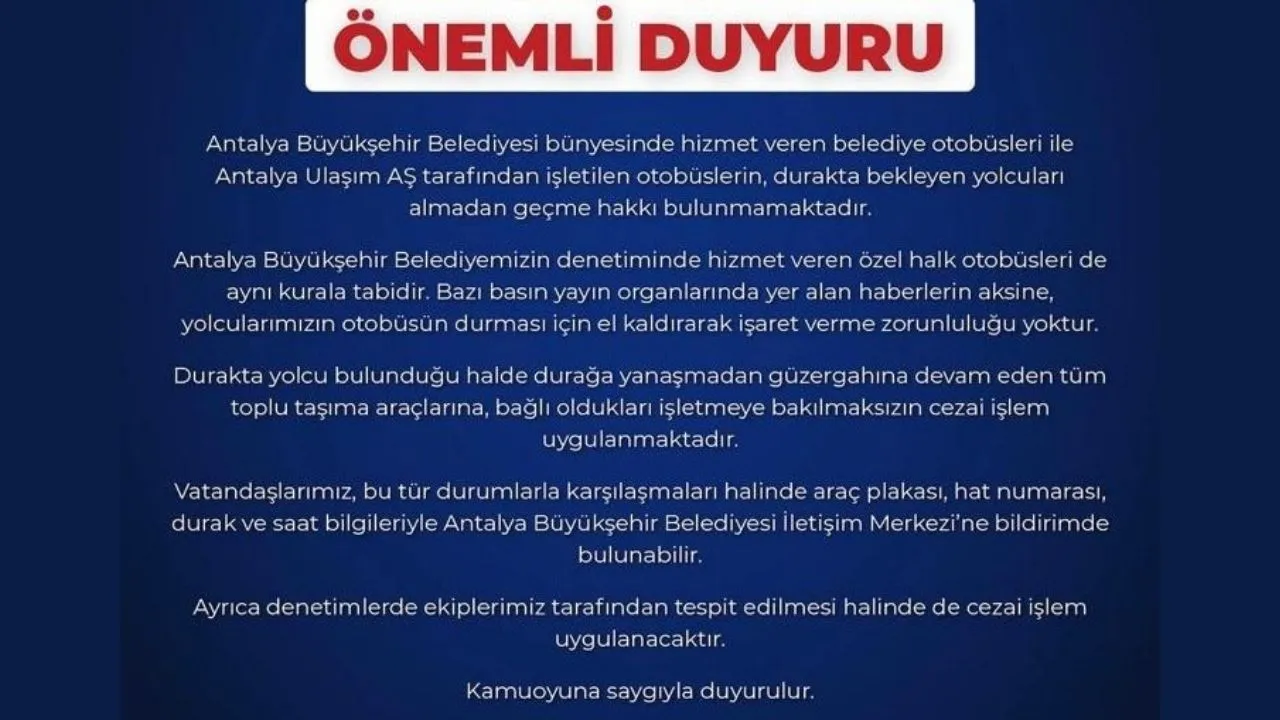 ÖNEMLİ DUYURU

Antalya Büyükşehir Belediyesi bünyesinde hizmet veren belediye otobüsleri ile Antalya Ulaşım AŞ tarafından işletilen otobüslerin, durakta bekleyen yolcuları almadan geçme hakkı bulunmamaktadır.

Antalya Büyükşehir Belediyemizin denetiminde hizmet veren özel halk otobüsleri de aynı kurala tabidir. Bazı basın yayın organlarında yer alan haberlerin aksine, yolcularımızın otobüsün durması için el kaldırarak işaret verme zorunluluğu yoktur.

Durakta yolcu bulunduğu halde durağa yanaşmadan güzergahına devam eden tüm toplu taşıma araçlarına, bağlı oldukları işletmeye bakılmaksızın cezai işlem uygulanmaktadır.

Vatandaşlarımız, bu tür durumlarla karşılaşmaları halinde araç plakası, hat numarası, durak ve saat bilgileriyle Antalya Büyükşehir Belediyesi İletişim Merkezi'ne bildirimde bulunabilir.

Ayrıca denetimlerde ekiplerimiz tarafından tespit edilmesi halinde de cezai işlem uygulanacaktır.

Kamuoyuna saygıyla duyurulur.